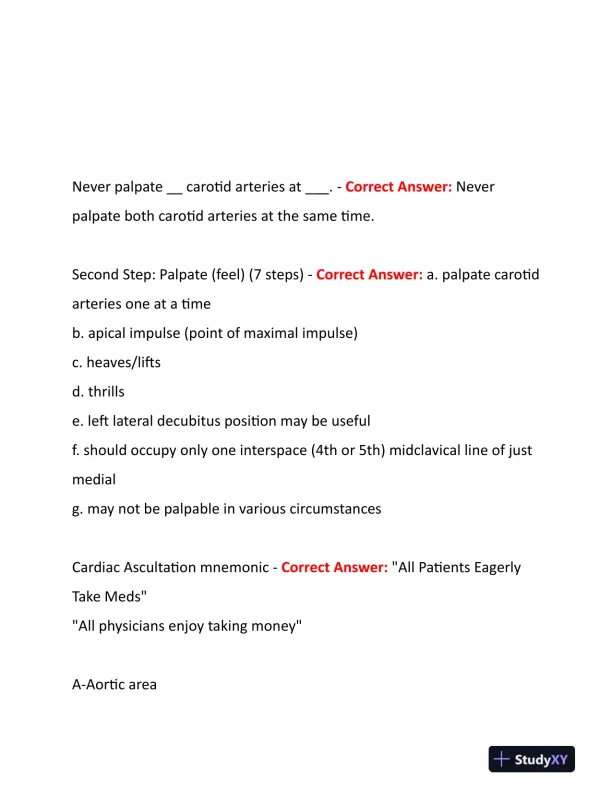 Never palpate __ carotid arteries at ___. - Correct Answer: Never palpate both carotid arteries at the same time.

Second Step: Palpate (feel) (7 steps) - Correct Answer: a. palpate carotid arteries one at a time
b. apical impulse (point of maximal impulse)
c. heaves/lifts
d. thrills
e. left lateral decubitus position may be useful
f. should occupy only one interspace (4th or 5th) midclavical line of just medial
g. may not be palpable in various circumstances

Cardiac Ascultation mnemonic - Correct Answer: "All Patients Eagerly Take Meds"
"All physicians enjoy taking money"

A-Aortic area

StudyXY